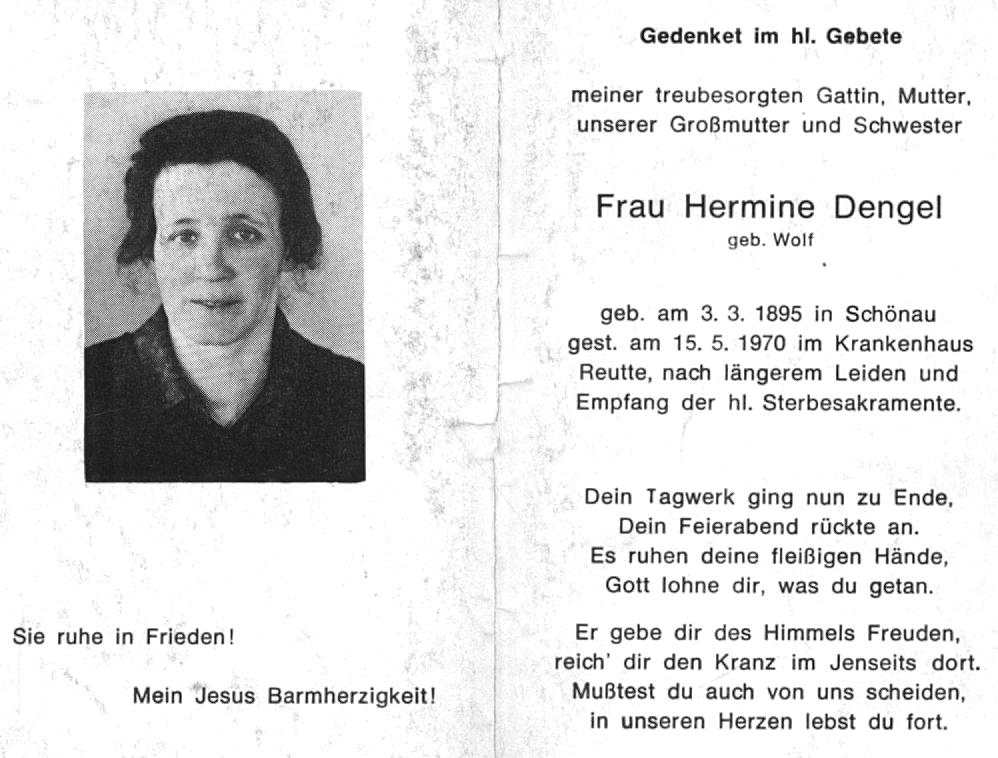 Sie ruhe in Frieden!

Mein Jesus Barmherzigkeit!

Gedenket im hl. Gebete

meiner treubesorgten Gattin, Mutter, unserer Großmutter und Schwester

Frau Hermine Dengel
geb. Wolf

geb. am 3. 3. 1895 in Schönau
gest. am 15. 5. 1970 im Krankenhaus Reutte, nach längerem Leiden und Empfang der hl. Sterbesakramente.

Dein Tagwerk ging nun zu Ende,
Dein Feierabend rückte an.
Es ruhen deine fleißigen Hände,
Gott lohne dir, was du getan.

Er gebe dir des Himmels Freuden,
reich' dir den Kranz im Jenseits dort.
Mußtest du auch von uns scheiden,
in unseren Herzen lebst du fort.